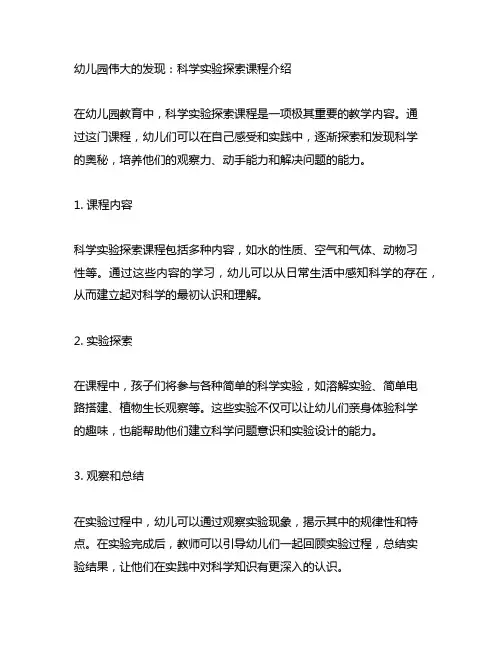 幼儿园伟大的发现：科学实验探索课程介绍

在幼儿园教育中，科学实验探索课程是一项极其重要的教学内容。通过这门课程，幼儿们可以在自己感受和实践中，逐渐探索和发现科学的奥秘，培养他们的观察力、动手能力和解决问题的能力。

1. 课程内容

科学实验探索课程包括多种内容，如水的性质、空气和气体、动物习性等。通过这些内容的学习，幼儿可以从日常生活中感知科学的存在，从而建立起对科学的最初认识和理解。

2. 实验探索

在课程中，孩子们将参与各种简单的科学实验，如溶解实验、简单电路搭建、植物生长观察等。这些实验不仅可以让幼儿们亲身体验科学的趣味，也能帮助他们建立科学问题意识和实验设计的能力。

3. 观察和总结

在实验过程中，幼儿可以通过观察实验现象，揭示其中的规律性和特点。在实验完成后，教师可以引导幼儿们一起回顾实验过程，总结实验结果，让他们在实践中对科学知识有更深入的认识。